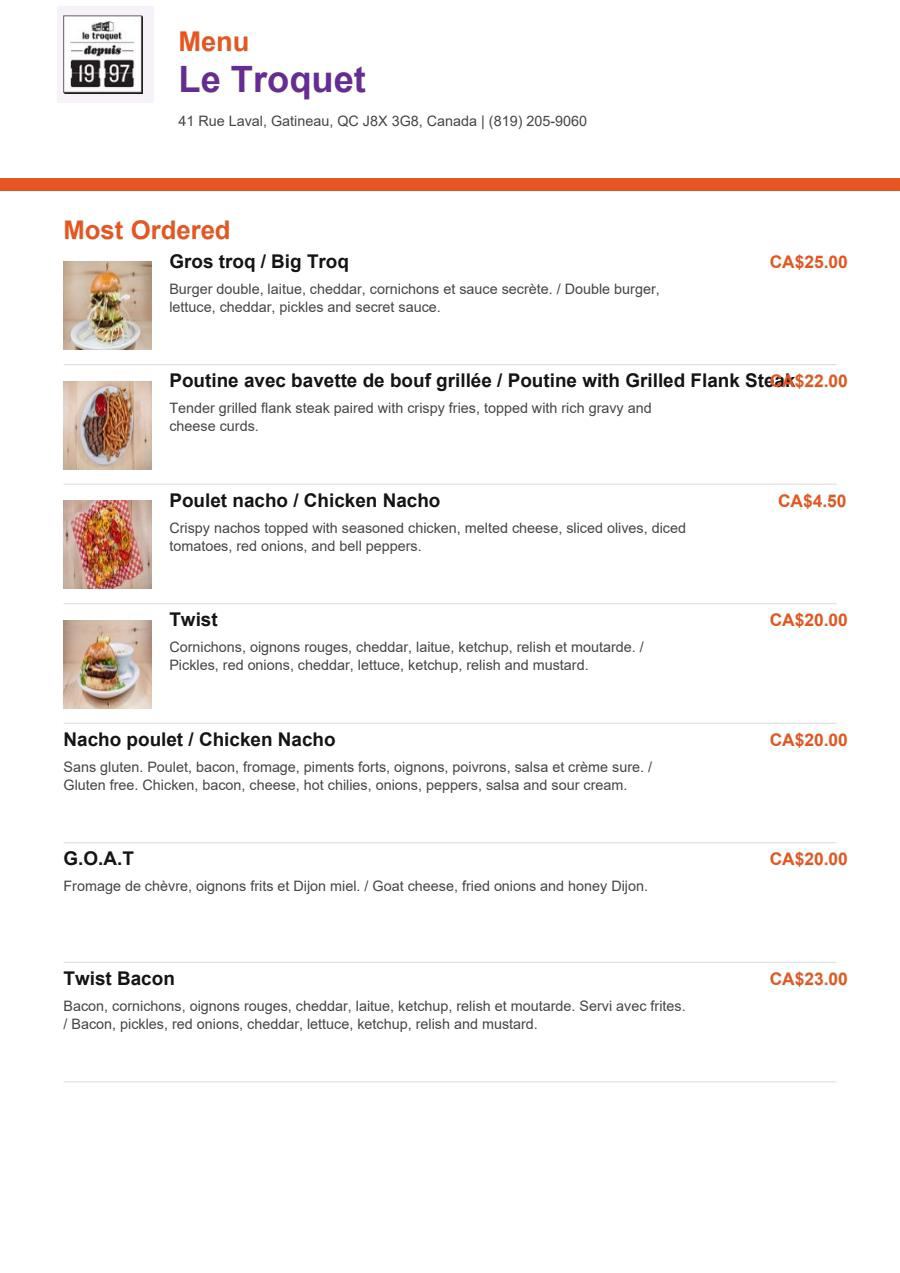 le troquet
depuis
19 97

Menu
Le Troquet
41 Rue Laval, Gatineau, QC J8X 3G8, Canada | (819) 205-9060

Most Ordered

Gros troq / Big Troq
CA$25.00
Burger double, laitue, cheddar, cornichons et sauce secrète. / Double burger, lettuce, cheddar, pickles and secret sauce.

Poutine avec bavette de bouf grillée / Poutine with Grilled Flank Steak
CA$22.00
Tender grilled flank steak paired with crispy fries, topped with rich gravy and cheese curds.

Poulet nacho / Chicken Nacho
CA$4.50
Crispy nachos topped with seasoned chicken, melted cheese, sliced olives, diced tomatoes, red onions, and bell peppers.

Twist
CA$20.00
Cornichons, oignons rouges, cheddar, laitue, ketchup, relish et moutarde. / Pickles, red onions, cheddar, lettuce, ketchup, relish and mustard.

Nacho poulet / Chicken Nacho
CA$20.00
Sans gluten. Poulet, bacon, fromage, piments forts, oignons, poivrons, salsa et crème sure. / Gluten free. Chicken, bacon, cheese, hot chilies, onions, peppers, salsa and sour cream.

G.O.A.T
CA$20.00
Fromage de chèvre, oignons frits et Dijon miel. / Goat cheese, fried onions and honey Dijon.

Twist Bacon
CA$23.00
Bacon, cornichons, oignons rouges, cheddar, laitue, ketchup, relish et moutarde. Servi avec frites. / Bacon, pickles, red onions, cheddar, lettuce, ketchup, relish and mustard.